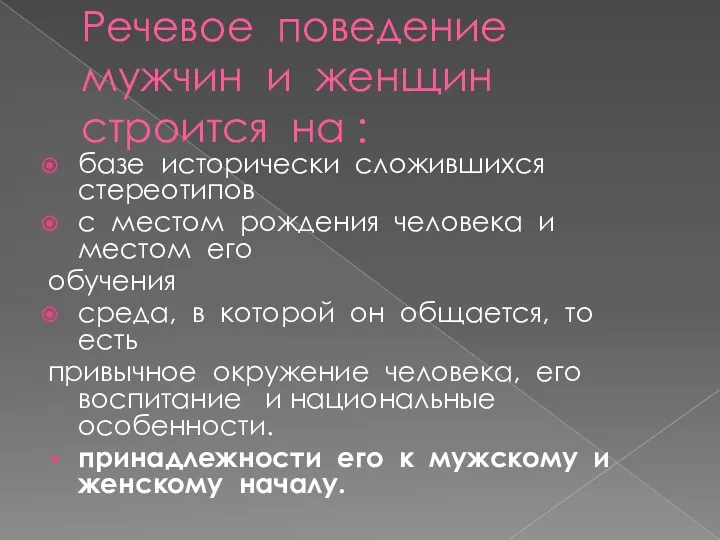 Речевое поведение мужчин и женщин строится на :

базе исторически сложившихся стереотипов

с местом рождения человека и местом его
обучения

среда, в которой он общается, то есть
привычное окружение человека, его воспитание и национальные особенности.

принадлежности его к мужскому и женскому началу.